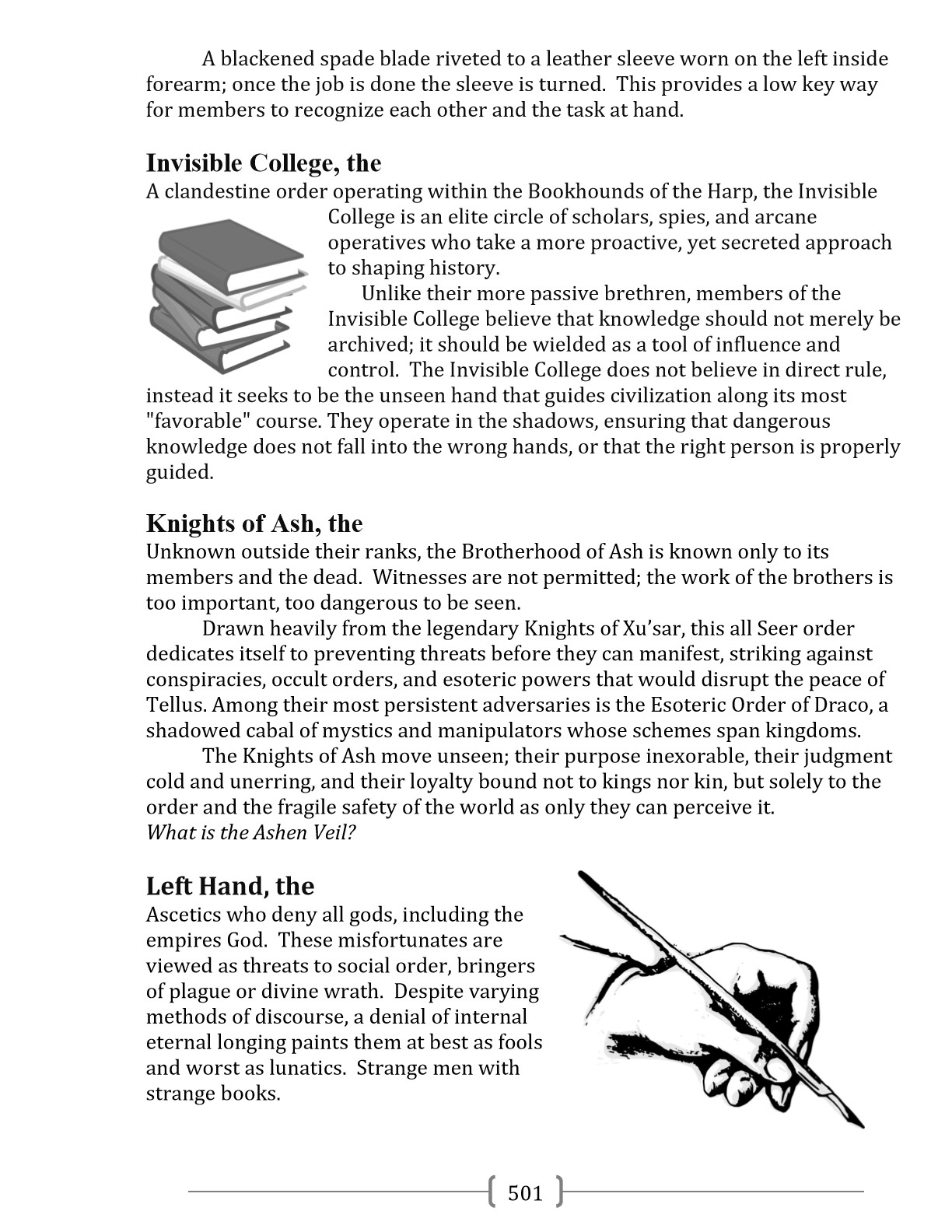 A blackened spade blade riveted to a leather sleeve worn on the left inside forearm; once the job is done the sleeve is turned. This provides a low key way for members to recognize each other and the task at hand.

Invisible College, the
A clandestine order operating within the Bookhounds of the Harp, the Invisible College is an elite circle of scholars, spies, and arcane operatives who take a more proactive, yet secreted approach to shaping history.

Unlike their more passive brethren, members of the Invisible College believe that knowledge should not merely be archived; it should be wielded as a tool of influence and control. The Invisible College does not believe in direct rule, instead it seeks to be the unseen hand that guides civilization along its most "favorable" course. They operate in the shadows, ensuring that dangerous knowledge does not fall into the wrong hands, or that the right person is properly guided.

Knights of Ash, the
Unknown outside their ranks, the Brotherhood of Ash is known only to its members and the dead. Witnesses are not permitted; the work of the brothers is too important, too dangerous to be seen.

Drawn heavily from the legendary Knights of Xu'sar, this all Seer order dedicates itself to preventing threats before they can manifest, striking against conspiracies, occult orders, and esoteric powers that would disrupt the peace of Tellus. Among their most persistent adversaries is the Esoteric Order of Draco, a shadowed cabal of mystics and manipulators whose schemes span kingdoms.

The Knights of Ash move unseen; their purpose inexorable, their judgment cold and unerring, and their loyalty bound not to kings nor kin, but solely to the order and the fragile safety of the world as only they can perceive it.
What is the Ashen Veil?

Left Hand, the
Ascetics who deny all gods, including the empires God. These misfortunates are viewed as threats to social order, bringers of plague or divine wrath. Despite varying methods of discourse, a denial of internal eternal longing paints them at best as fools and worst as lunatics. Strange men with strange books.

501